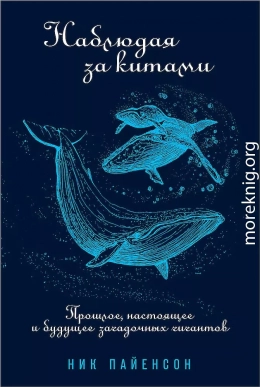 Наблюдая за китами

moreknig.org

Прошлое, настоящее и будущее загадочных гигантов

НИК ПАЙЕНСОН